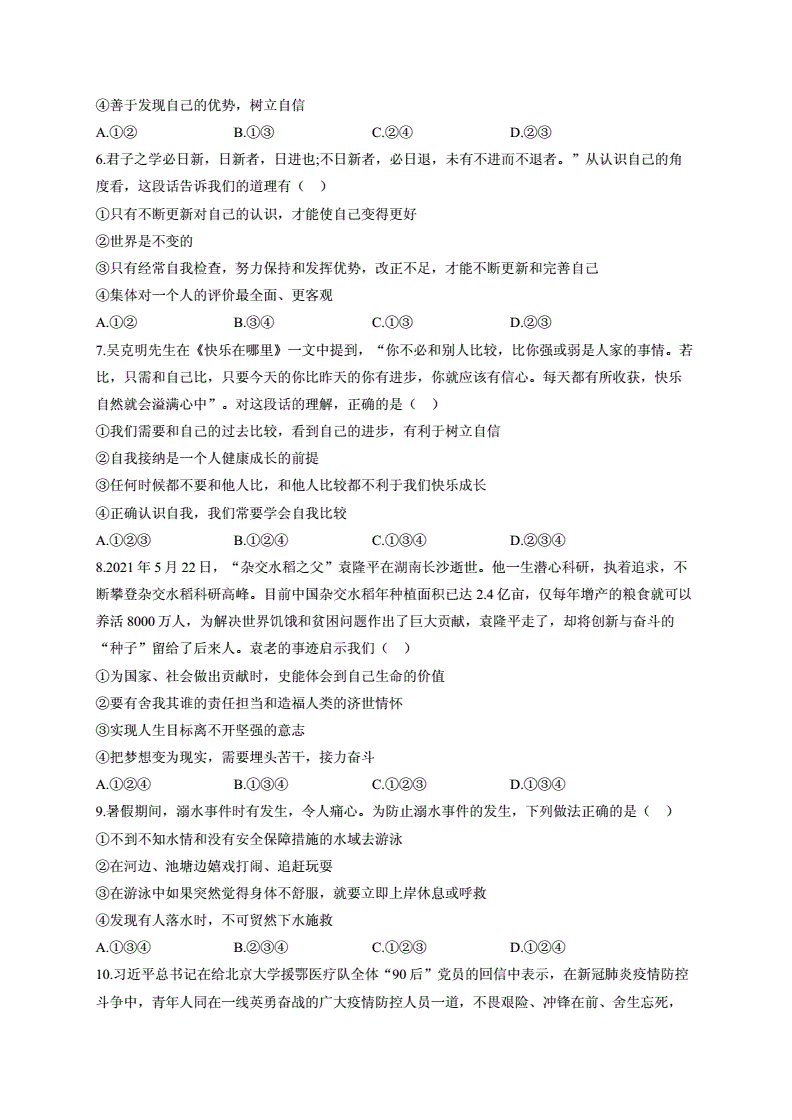 ④善于发现自己的优势，树立自信

A.①② B.①③ C.②④ D.②③

6.君子之学必日新，日新者，日进也;不日新者，必日退，未有不进而不退者。”从认识自己的角度看，这段话告诉我们的道理有（ ）

①只有不断更新对自己的认识，才能使自己变得更好

②世界是不变的

③只有经常自我检查，努力保持和发挥优势，改正不足，才能不断更新和完善自己

④集体对一个人的评价最全面、更客观

A.①② B.③④ C.①③ D.②③

7.吴克明先生在《快乐在哪里》一文中提到，“你不必和别人比较，比你强或弱是人家的事情。若比，只需和自己比，只要今天的你比昨天的你有进步，你就应该有信心。每天都有所收获，快乐自然就会溢满心中”。对这段话的理解，正确的是（ ）

①我们需要和自己的过去比较，看到自己的进步，有利于树立自信

②自我接纳是一个人健康成长的前提

③任何时候都不要和他人比，和他人比较都不利于我们快乐成长

④正确认识自我，我们常要学会自我比较

A.①②③ B.①②④ C.①③④ D.②③④

8.2021 年 5 月 22 日，“杂交水稻之父”袁隆平在湖南长沙逝世。他一生潜心科研，执着追求，不断攀登杂交水稻科研高峰。目前中国杂交水稻年种植面积已达 2.4 亿亩，仅每年增产的粮食就可以养活 8000 万人，为解决世界饥饿和贫困问题作出了巨大贡献，袁隆平走了，却将创新与奋斗的“种子”留给了后来人。袁老的事迹启示我们（ ）

①为国家、社会做出贡献时，史能体会到自己生命的价值

②要有舍我其谁的责任担当和造福人类的济世情怀

③实现人生目标离不开坚强的意志

④把梦想变为现实，需要埋头苦干，接力奋斗

A.①②④ B.①③④ C.①②③ D.①③④

9.暑假期间，溺水事件时有发生，令人痛心。为防止溺水事件的发生，下列做法正确的是（ ）

①不到不知水情和没有安全保障措施的水域去游泳

②在河边、池塘边嬉戏打闹、追赶玩耍

③在游泳中如果突然觉得身体不舒服，就要立即上岸休息或呼救

④发现有人落水时，不可贸然下水施救

A.①③④ B.②③④ C.①②③ D.①②④

10.习近平总书记在给北京大学援鄂医疗队全体“90 后”党员的回信中表示，在新冠肺炎疫情防控斗争中，青年人同在一线英勇奋战的广大疫情防控人员一道，不畏艰险、冲锋在前、舍生忘死，